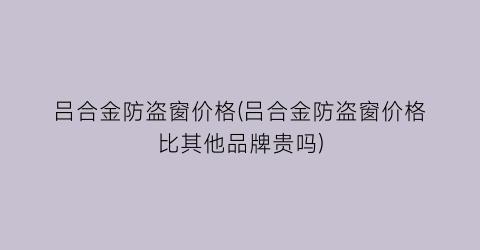 吕合金防盗窗价格(吕合金防盗窗价格比其他品牌贵吗)